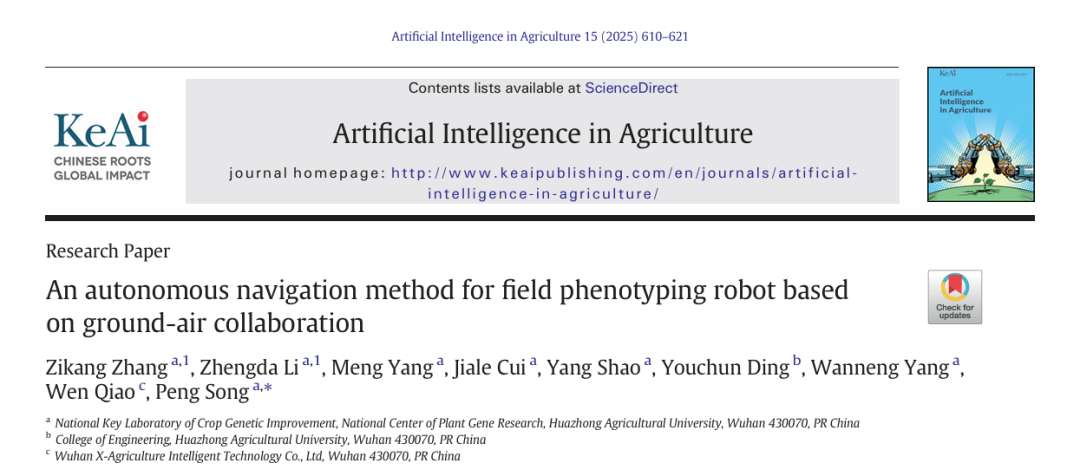 Artificial Intelligence in Agriculture 15 (2025) 610–621

KeAi
CHINESE ROOTS
GLOBAL IMPACT

Contents lists available at ScienceDirect

Artificial Intelligence in Agriculture

journal homepage: http://www.keaipublishing.com/en/journals/artificial-intelligence-in-agriculture/

KeAi
Artificial Intelligence in Agriculture

Research Paper

An autonomous navigation method for field phenotyping robot based on ground-air collaboration

Check for updates

Zikang Zhang $^{a,1}$, Zhengda Li $^{a,1}$, Meng Yang $^{a}$, Jiale Cui $^{a}$, Yang Shao $^{a}$, Youchun Ding $^{b}$, Wanneng Yang $^{a}$, Wen Qiao $^{c}$, Peng Song $^{a,*}$

$^{a}$ National Key Laboratory of Crop Genetic Improvement, National Center of Plant Gene Research, Huazhong Agricultural University, Wuhan 430070, PR China
$^{b}$ College of Engineering, Huazhong Agricultural University, Wuhan 430070, PR China
$^{c}$ Wuhan X-Agriculture Intelligent Technology Co., Ltd, Wuhan 430070, PR China